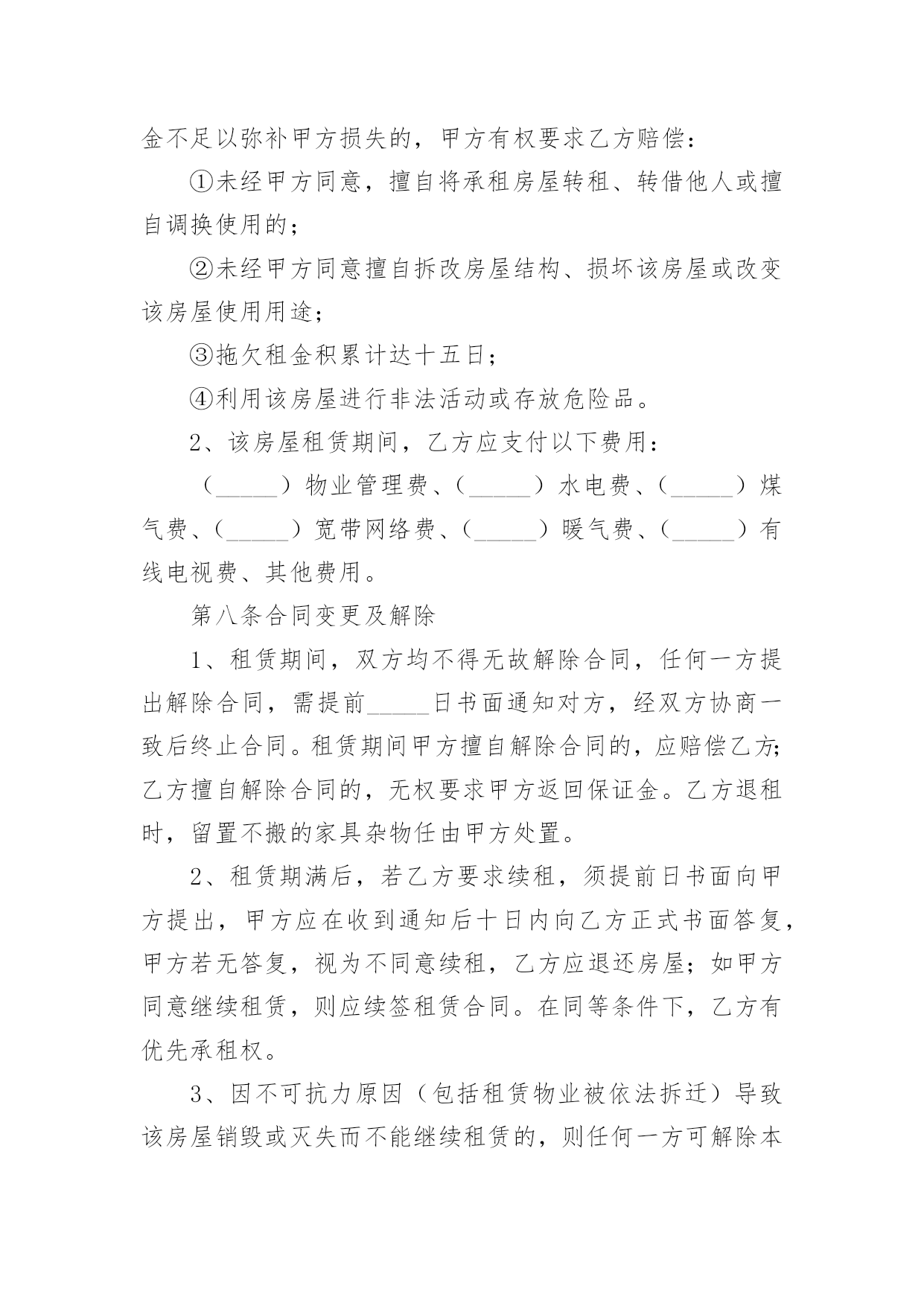 金不足以弥补甲方损失的，甲方有权要求乙方赔偿：

①未经甲方同意，擅自将承租房屋转租、转借他人或擅自调换使用的；

②未经甲方同意擅自拆改房屋结构、损坏该房屋或改变该房屋使用用途；

③拖欠租金积累计达十五日；

④利用该房屋进行非法活动或存放危险品。

2、该房屋租赁期间，乙方应支付以下费用：

（_____）物业管理费、（_____）水电费、（_____）煤气费、（_____）宽带网络费、（_____）暖气费、（_____）有线电视费、其他费用。

第八条合同变更及解除

1、租赁期间，双方均不得无故解除合同，任何一方提出解除合同，需提前_____日书面通知对方，经双方协商一致后终止合同。租赁期间甲方擅自解除合同的，应赔偿乙方；乙方擅自解除合同的，无权要求甲方返回保证金。乙方退租时，留置不搬的家具杂物任由甲方处置。

2、租赁期满后，若乙方要求续租，须提前日书面向甲方提出，甲方应在收到通知后十日内向乙方正式书面答复，甲方若无答复，视为不同意续租，乙方应退还房屋；如甲方同意继续租赁，则应续签租赁合同。在同等条件下，乙方有优先承租权。

3、因不可抗力原因（包括租赁物业被依法拆迁）导致该房屋销毁或灭失而不能继续租赁的，则任何一方可解除本